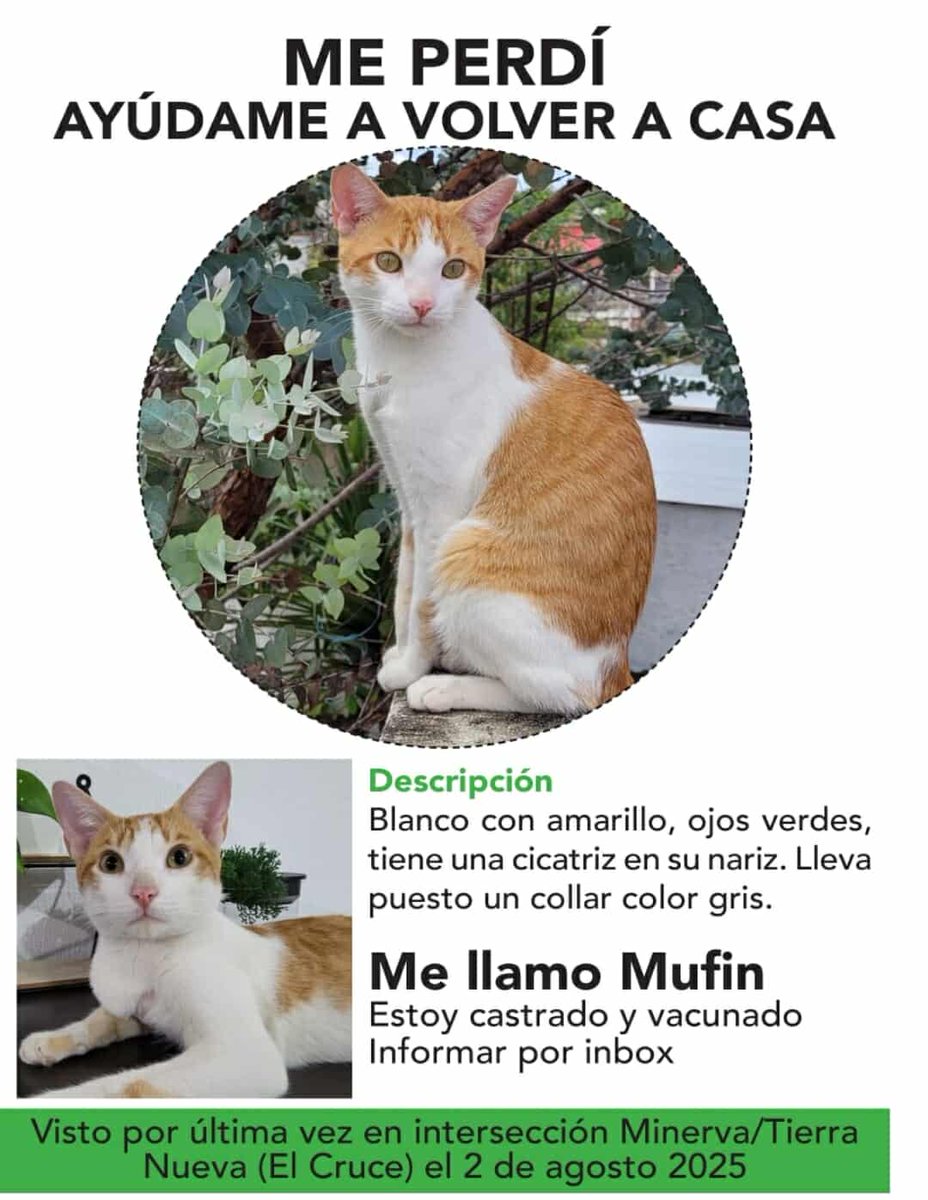 ME PERDÍ
AYÚDAME A VOLVER A CASA

Descripción
Blanco con amarillo, ojos verdes, tiene una cicatriz en su nariz. Lleva puesto un collar color gris.

Me llamo Mufin
Estoy castrado y vacunado
Informar por inbox

Visto por última vez en intersección Minerva/Tierra Nueva (El Cruce) el 2 de agosto 2025